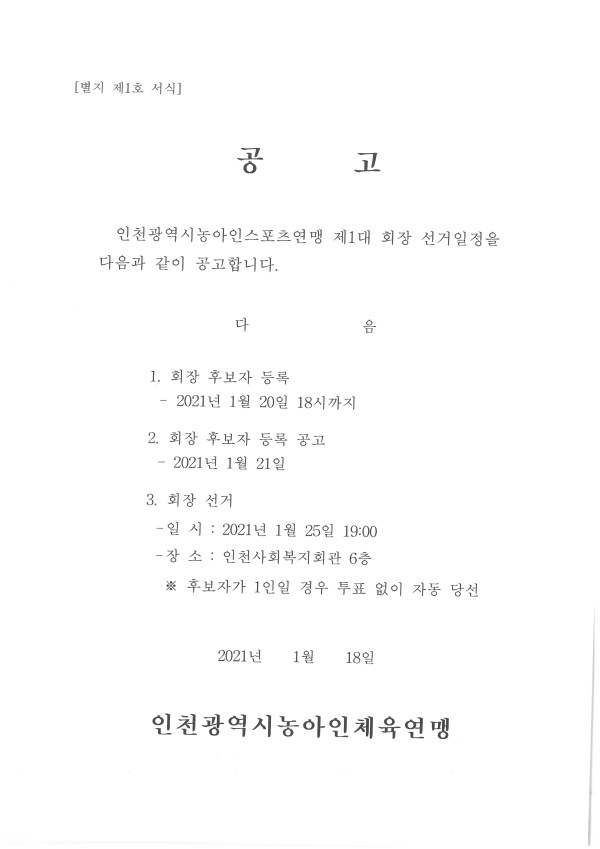 [별지 제1호 서식]

공 고

인천광역시농아인스포츠연맹 제1대 회장 선거일정을 다음과 같이 공고합니다.

다 음

1. 회장 후보자 등록
- 2021년 1월 20일 18시까지

2. 회장 후보자 등록 공고
- 2021년 1월 21일

3. 회장 선거
-일 시 : 2021년 1월 25일 19:00
-장 소 : 인천사회복지회관 6층
※ 후보자가 1인일 경우 투표 없이 자동 당선

2021년 1월 18일

인천광역시농아인체육연맹